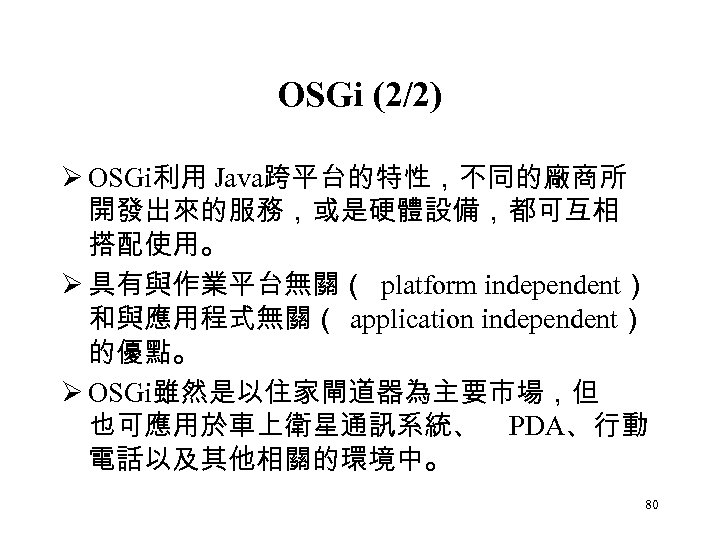 OSGi (2/2)

➢ OSGi利用 Java跨平台的特性，不同的廠商所開發出來的服務，或是硬體設備，都可互相搭配使用。

➢ 具有與作業平台無關（ platform independent ）和與應用程式無關（ application independent ）的優點。

➢ OSGi雖然是以住家閘道器為主要市場，但也可應用於車上衛星通訊系統、 PDA、行動電話以及其他相關的環境中。

80